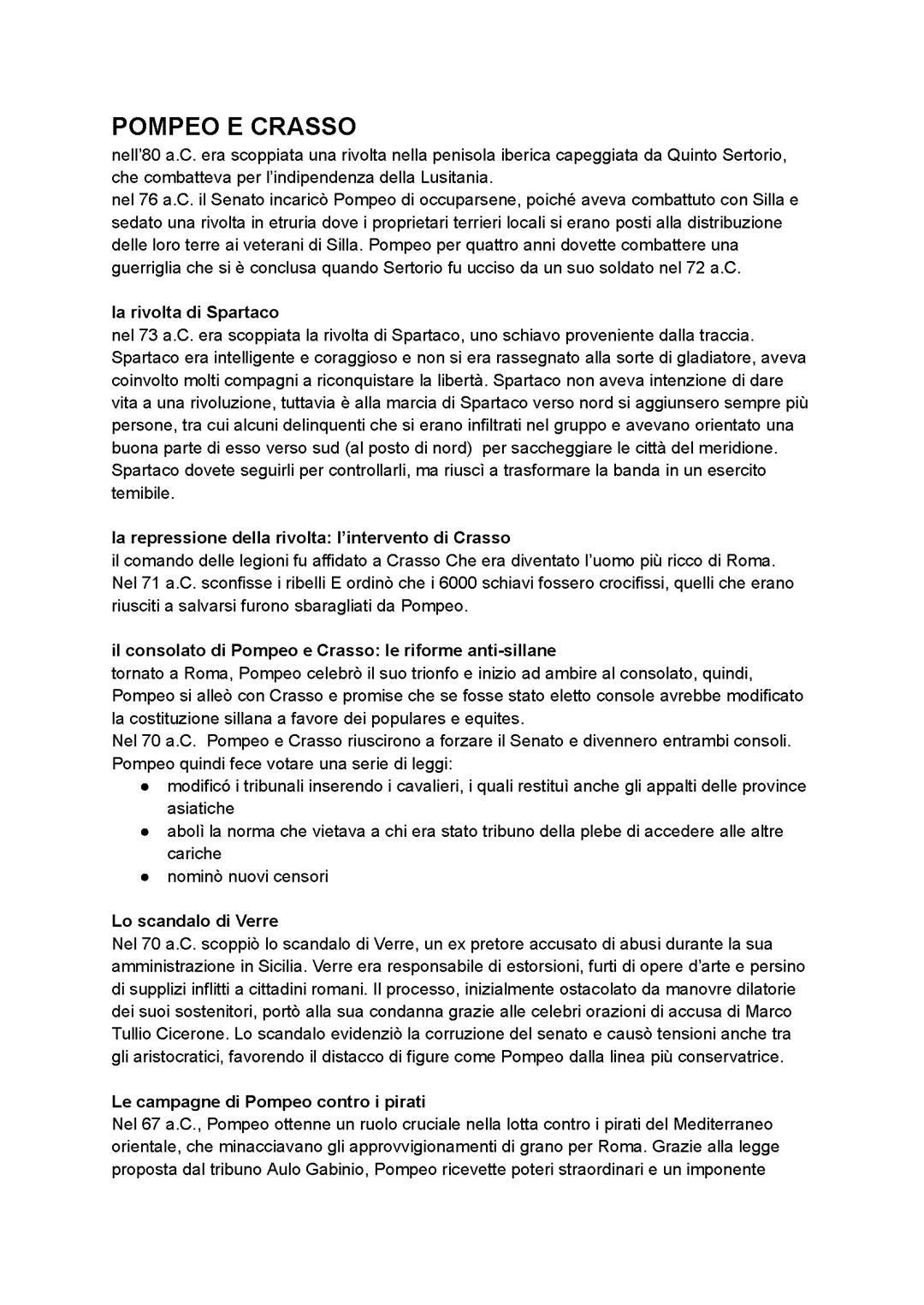 POMPEO E CRASSO
nell'80 a.C. era scoppiata una rivolta nella penisola iberica capeggiata da Quinto Sertorio, che combatteva per l'indipendenza della Lusitania.
nel 76 a.C. il Senato incaricò Pompeo di occuparsene, poiché aveva combattuto con Silla e sedato una rivolta in etruria dove i proprietari terrieri locali si erano posti alla distribuzione delle loro terre ai veterani di Silla. Pompeo per quattro anni dovette combattere una guerriglia che si è conclusa quando Sertorio fu ucciso da un suo soldato nel 72 a.C.

la rivolta di Spartaco
nel 73 a.C. era scoppiata la rivolta di Spartaco, uno schiavo proveniente dalla traccia. Spartaco era intelligente e coraggioso e non si era rassegnato alla sorte di gladiatore, aveva coinvolto molti compagni a riconquistare la libertà. Spartaco non aveva intenzione di dare vita a una rivoluzione, tuttavia è alla marcia di Spartaco verso nord si aggiunsero sempre più persone, tra cui alcuni delinquenti che si erano infiltrati nel gruppo e avevano orientato una buona parte di esso verso sud (al posto di nord) per saccheggiare le città del meridione. Spartaco dovete seguirli per controllarli, ma riuscì a trasformare la banda in un esercito temibile.

la repressione della rivolta: l'intervento di Crasso
il comando delle legioni fu affidato a Crasso Che era diventato l'uomo più ricco di Roma. Nel 71 a.C. sconfisse i ribelli E ordinò che i 6000 schiavi fossero crocifissi, quelli che erano riusciti a salvarsi furono sbaragliati da Pompeo.

il consolato di Pompeo e Crasso: le riforme anti-sillane
tornato a Roma, Pompeo celebrò il suo trionfo e inizio ad ambire al consolato, quindi, Pompeo si alleò con Crasso e promise che se fosse stato eletto console avrebbe modificato la costituzione sillana a favore dei populares e equites.
Nel 70 a.C. Pompeo e Crasso riuscirono a forzare il Senato e divennero entrambi consoli. Pompeo quindi fece votare una serie di leggi:
● modificó i tribunali inserendo i cavalieri, i quali restituì anche gli appalti delle province asiatiche
● abolì la norma che vietava a chi era stato tribuno della plebe di accedere alle altre cariche
● nominò nuovi censori

Lo scandalo di Verre
Nel 70 a.C. scoppiò lo scandalo di Verre, un ex pretore accusato di abusi durante la sua amministrazione in Sicilia. Verre era responsabile di estorsioni, furti di opere d'arte e persino di supplizi inflitti a cittadini romani. Il processo, inizialmente ostacolato da manovre dilatorie dei suoi sostenitori, portò alla sua condanna grazie alle celebri orazioni di accusa di Marco Tullio Cicerone. Lo scandalo evidenziò la corruzione del senato e causò tensioni anche tra gli aristocratici, favorendo il distacco di figure come Pompeo dalla linea più conservatrice.

Le campagne di Pompeo contro i pirati
Nel 67 a.C., Pompeo ottenne un ruolo cruciale nella lotta contro i pirati del Mediterraneo orientale, che minacciavano gli approvvigionamenti di grano per Roma. Grazie alla legge proposta dal tribuno Aulo Gabinio, Pompeo ricevette poteri straordinari e un imponente